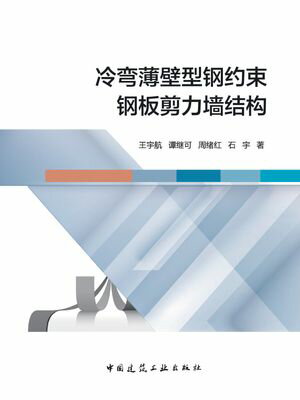 冷弯薄壁型钢约束
钢板剪力墙结构

王宇航　谭继可　周绪红　石　宇　著

中国建筑工业出版社